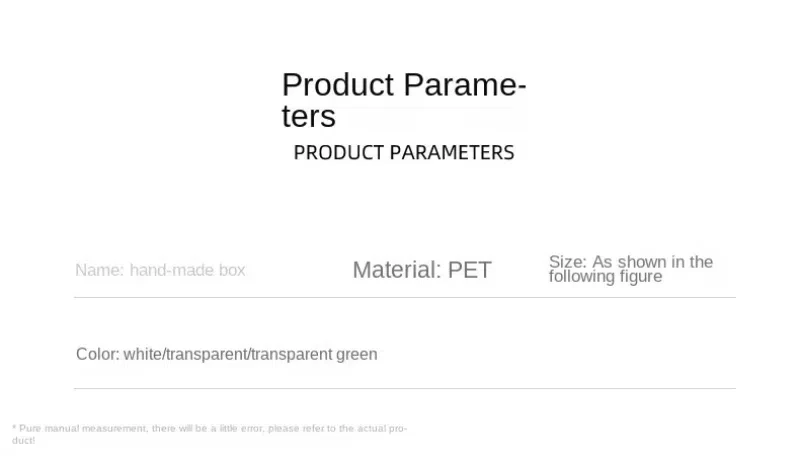 Product Parameters

PRODUCT PARAMETERS

Name: hand-made box

Material: PET

Size: As shown in the following figure

Color: white/transparent/transparent green

* Pure manual measurement, there will be a little error, please refer to the actual product!